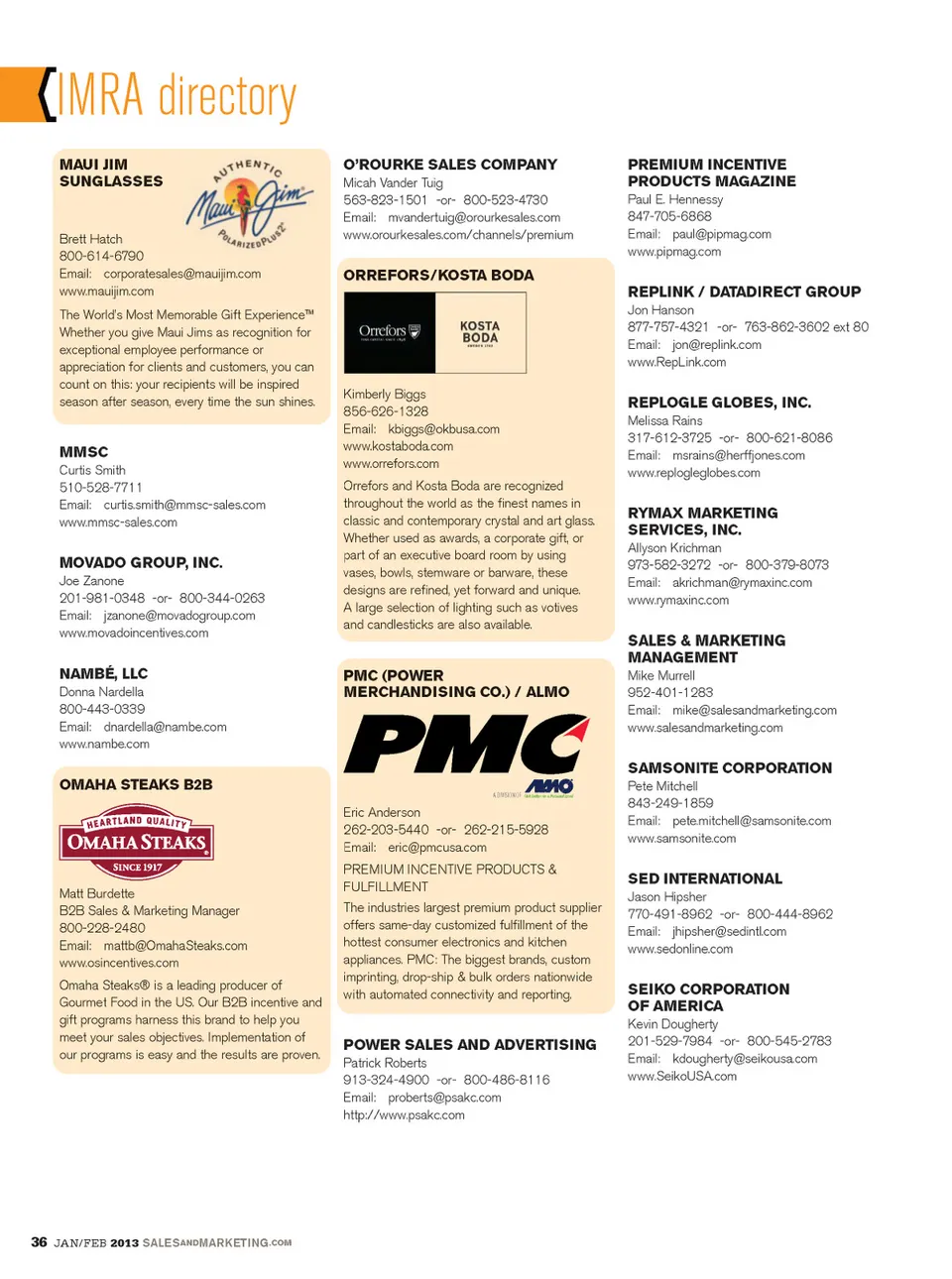 IMRA directory

MAUI JIM SUNGLASSES

AUTHENTIC Maui Jim POLARIZEDPLUS2

Brett Hatch
800-614-6790
Email: corporatesales@mauijim.com
www.mauijim.com

The World's Most Memorable Gift Experience™ Whether you give Maui Jims as recognition for exceptional employee performance or appreciation for clients and customers, you can count on this: your recipients will be inspired season after season, every time the sun shines.

MMSC
Curtis Smith
510-528-7711
Email: curtis.smith@mmsc-sales.com
www.mmsc-sales.com

MOVADO GROUP, INC.
Joe Zanone
201-981-0348 -or- 800-344-0263
Email: jzanone@movadogroup.com
www.movadoincentives.com

NAMBÉ, LLC
Donna Nardella
800-443-0339
Email: dnardella@nambe.com
www.nambe.com

OMAHA STEAKS B2B

HEARTLAND QUALITY OMAHA STEAKS SINCE 1917

Matt Burdette
B2B Sales & Marketing Manager
800-228-2480
Email: mattb@OmahaSteaks.com
www.osincentives.com

Omaha Steaks® is a leading producer of Gourmet Food in the US. Our B2B incentive and gift programs harness this brand to help you meet your sales objectives. Implementation of our programs is easy and the results are proven.

O'ROURKE SALES COMPANY
Micah Vander Tuig
563-823-1501 -or- 800-523-4730
Email: mvandertuig@orourkesales.com
www.orourkesales.com/channels/premium

ORREFORS/KOSTA BODA

Orrefors KOSTA BODA

Kimberly Biggs
856-626-1328
Email: kbiggs@okbusa.com
www.kostaboda.com
www.orrefors.com

Orrefors and Kosta Boda are recognized throughout the world as the finest names in classic and contemporary crystal and art glass. Whether used as awards, a corporate gift, or part of an executive board room by using vases, bowls, stemware or barware, these designs are refined, yet forward and unique. A large selection of lighting such as votives and candlesticks are also available.

PMC (POWER MERCHANDISING CO.) / ALMO

PMC ALMO

Eric Anderson
262-203-5440 -or- 262-215-5928
Email: eric@pmcusa.com

PREMIUM INCENTIVE PRODUCTS & FULFILLMENT

The industries largest premium product supplier offers same-day customized fulfillment of the hottest consumer electronics and kitchen appliances. PMC: The biggest brands, custom imprinting, drop-ship & bulk orders nationwide with automated connectivity and reporting.

POWER SALES AND ADVERTISING
Patrick Roberts
913-324-4900 -or- 800-486-8116
Email: proberts@psakc.com
http://www.psakc.com

PREMIUM INCENTIVE PRODUCTS MAGAZINE
Paul E. Hennessy
847-705-6868
Email: paul@pipmag.com
www.pipmag.com

REPLINK / DATADIRECT GROUP
Jon Hanson
877-757-4321 -or- 763-862-3602 ext 80
Email: jon@replink.com
www.RepLink.com

REPLOGLE GLOBES, INC.
Melissa Rains
317-612-3725 -or- 800-621-8086
Email: msrains@herffjones.com
www.replogleglobes.com

RYMAX MARKETING SERVICES, INC.
Allyson Krichman
973-582-3272 -or- 800-379-8073
Email: akrichman@rymaxinc.com
www.rymaxinc.com

SALES & MARKETING MANAGEMENT
Mike Murrell
952-401-1283
Email: mike@salesandmarketing.com
www.salesandmarketing.com

SAMSONITE CORPORATION
Pete Mitchell
843-249-1859
Email: pete.mitchell@samsonite.com
www.samsonite.com

SED INTERNATIONAL
Jason Hipsher
770-491-8962 -or- 800-444-8962
Email: jhipsher@sedintl.com
www.sedonline.com

SEIKO CORPORATION OF AMERICA
Kevin Dougherty
201-529-7984 -or- 800-545-2783
Email: kdougherty@seikousa.com
www.SeikoUSA.com

36 JAN/FEB 2013 SALESANDMARKETING.COM